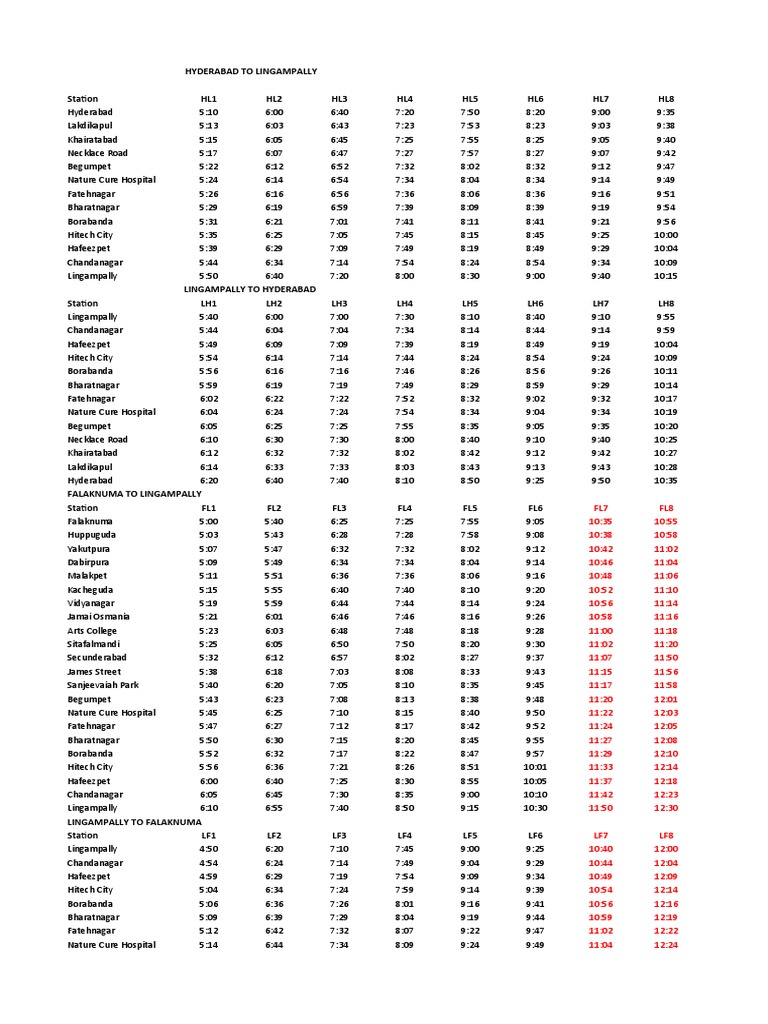 HYDERABAD TO LINGAMPALLY

| Station | HL1 | HL2 | HL3 | HL4 | HL5 | HL6 | HL7 | HL8 |
|---|---|---|---|---|---|---|---|---|
| Hyderabad | 5:10 | 6:00 | 6:40 | 7:20 | 7:50 | 8:20 | 9:00 | 9:35 |
| Lakdikapul | 5:13 | 6:03 | 6:43 | 7:23 | 7:53 | 8:23 | 9:03 | 9:38 |
| Khairatabad | 5:15 | 6:05 | 6:45 | 7:25 | 7:55 | 8:25 | 9:05 | 9:40 |
| Necklace Road | 5:17 | 6:07 | 6:47 | 7:27 | 7:57 | 8:27 | 9:07 | 9:42 |
| Begumpet | 5:22 | 6:12 | 6:52 | 7:32 | 8:02 | 8:32 | 9:12 | 9:47 |
| Nature Cure Hospital | 5:24 | 6:14 | 6:54 | 7:34 | 8:04 | 8:34 | 9:14 | 9:49 |
| Fatehnagar | 5:26 | 6:16 | 6:56 | 7:36 | 8:06 | 8:36 | 9:16 | 9:51 |
| Bharatnagar | 5:29 | 6:19 | 6:59 | 7:39 | 8:09 | 8:39 | 9:19 | 9:54 |
| Borabanda | 5:31 | 6:21 | 7:01 | 7:41 | 8:11 | 8:41 | 9:21 | 9:56 |
| Hitech City | 5:35 | 6:25 | 7:05 | 7:45 | 8:15 | 8:45 | 9:25 | 10:00 |
| Hafeezpet | 5:39 | 6:29 | 7:09 | 7:49 | 8:19 | 8:49 | 9:29 | 10:04 |
| Chandanagar | 5:44 | 6:34 | 7:14 | 7:54 | 8:24 | 8:54 | 9:34 | 10:09 |
| Lingampally | 5:50 | 6:40 | 7:20 | 8:00 | 8:30 | 9:00 | 9:40 | 10:15 |

LINGAMPALLY TO HYDERABAD

| Station | LH1 | LH2 | LH3 | LH4 | LH5 | LH6 | LH7 | LH8 |
|---|---|---|---|---|---|---|---|---|
| Lingampally | 5:40 | 6:00 | 7:00 | 7:30 | 8:10 | 8:40 | 9:10 | 9:55 |
| Chandanagar | 5:44 | 6:04 | 7:04 | 7:34 | 8:14 | 8:44 | 9:14 | 9:59 |
| Hafeezpet | 5:49 | 6:09 | 7:09 | 7:39 | 8:19 | 8:49 | 9:19 | 10:04 |
| Hitech City | 5:54 | 6:14 | 7:14 | 7:44 | 8:24 | 8:54 | 9:24 | 10:09 |
| Borabanda | 5:56 | 6:16 | 7:16 | 7:46 | 8:26 | 8:56 | 9:26 | 10:11 |
| Bharatnagar | 5:59 | 6:19 | 7:19 | 7:49 | 8:29 | 8:59 | 9:29 | 10:14 |
| Fatehnagar | 6:02 | 6:22 | 7:22 | 7:52 | 8:32 | 9:02 | 9:32 | 10:17 |
| Nature Cure Hospital | 6:04 | 6:24 | 7:24 | 7:54 | 8:34 | 9:04 | 9:34 | 10:19 |
| Begumpet | 6:05 | 6:25 | 7:25 | 7:55 | 8:35 | 9:05 | 9:35 | 10:20 |
| Necklace Road | 6:10 | 6:30 | 7:30 | 8:00 | 8:40 | 9:10 | 9:40 | 10:25 |
| Khairatabad | 6:12 | 6:32 | 7:32 | 8:02 | 8:42 | 9:12 | 9:42 | 10:27 |
| Lakdikapul | 6:14 | 6:33 | 7:33 | 8:03 | 8:43 | 9:13 | 9:43 | 10:28 |
| Hyderabad | 6:20 | 6:40 | 7:40 | 8:10 | 8:50 | 9:25 | 9:50 | 10:35 |

FALAKNUMA TO LINGAMPALLY

| Station | FL1 | FL2 | FL3 | FL4 | FL5 | FL6 | FL7 | FL8 |
|---|---|---|---|---|---|---|---|---|
| Falaknuma | 5:00 | 5:40 | 6:25 | 7:25 | 7:55 | 9:05 | 10:35 | 10:55 |
| Huppuguda | 5:03 | 5:43 | 6:28 | 7:28 | 7:58 | 9:08 | 10:38 | 10:58 |
| Yakutpura | 5:07 | 5:47 | 6:32 | 7:32 | 8:02 | 9:12 | 10:42 | 11:02 |
| Dabirpura | 5:09 | 5:49 | 6:34 | 7:34 | 8:04 | 9:14 | 10:46 | 11:04 |
| Malakpet | 5:11 | 5:51 | 6:36 | 7:36 | 8:06 | 9:16 | 10:48 | 11:06 |
| Kacheguda | 5:15 | 5:55 | 6:40 | 7:40 | 8:10 | 9:20 | 10:52 | 11:10 |
| Vidyanagar | 5:19 | 5:59 | 6:44 | 7:44 | 8:14 | 9:24 | 10:56 | 11:14 |
| Jamai Osmania | 5:21 | 6:01 | 6:46 | 7:46 | 8:16 | 9:26 | 10:58 | 11:16 |
| Arts College | 5:23 | 6:03 | 6:48 | 7:48 | 8:18 | 9:28 | 11:00 | 11:18 |
| Sitafalmandi | 5:25 | 6:05 | 6:50 | 7:50 | 8:20 | 9:30 | 11:02 | 11:20 |
| Secunderabad | 5:32 | 6:12 | 6:57 | 8:02 | 8:27 | 9:37 | 11:07 | 11:50 |
| James Street | 5:38 | 6:18 | 7:03 | 8:08 | 8:33 | 9:43 | 11:15 | 11:56 |
| Sanjeevaiah Park | 5:40 | 6:20 | 7:05 | 8:10 | 8:35 | 9:45 | 11:17 | 11:58 |
| Begumpet | 5:43 | 6:23 | 7:08 | 8:13 | 8:38 | 9:48 | 11:20 | 12:01 |
| Nature Cure Hospital | 5:45 | 6:25 | 7:10 | 8:15 | 8:40 | 9:50 | 11:22 | 12:03 |
| Fatehnagar | 5:47 | 6:27 | 7:12 | 8:17 | 8:42 | 9:52 | 11:24 | 12:05 |
| Bharatnagar | 5:50 | 6:30 | 7:15 | 8:20 | 8:45 | 9:55 | 11:27 | 12:08 |
| Borabanda | 5:52 | 6:32 | 7:17 | 8:22 | 8:47 | 9:57 | 11:29 | 12:10 |
| Hitech City | 5:56 | 6:36 | 7:21 | 8:26 | 8:51 | 10:01 | 11:33 | 12:14 |
| Hafeezpet | 6:00 | 6:40 | 7:25 | 8:30 | 8:55 | 10:05 | 11:37 | 12:18 |
| Chandanagar | 6:05 | 6:45 | 7:30 | 8:35 | 9:00 | 10:10 | 11:42 | 12:23 |
| Lingampally | 6:10 | 6:55 | 7:40 | 8:50 | 9:15 | 10:30 | 11:50 | 12:30 |

LINGAMPALLY TO FALAKNUMA

| Station | LF1 | LF2 | LF3 | LF4 | LF5 | LF6 | LF7 | LF8 |
|---|---|---|---|---|---|---|---|---|
| Lingampally | 4:50 | 6:20 | 7:10 | 7:45 | 9:00 | 9:25 | 10:40 | 12:00 |
| Chandanagar | 4:54 | 6:24 | 7:14 | 7:49 | 9:04 | 9:29 | 10:44 | 12:04 |
| Hafeezpet | 4:59 | 6:29 | 7:19 | 7:54 | 9:09 | 9:34 | 10:49 | 12:09 |
| Hitech City | 5:04 | 6:34 | 7:24 | 7:59 | 9:14 | 9:39 | 10:54 | 12:14 |
| Borabanda | 5:06 | 6:36 | 7:26 | 8:01 | 9:16 | 9:41 | 10:56 | 12:16 |
| Bharatnagar | 5:09 | 6:39 | 7:29 | 8:04 | 9:19 | 9:44 | 10:59 | 12:19 |
| Fatehnagar | 5:12 | 6:42 | 7:32 | 8:07 | 9:22 | 9:47 | 11:02 | 12:22 |
| Nature Cure Hospital | 5:14 | 6:44 | 7:34 | 8:09 | 9:24 | 9:49 | 11:04 | 12:24 |